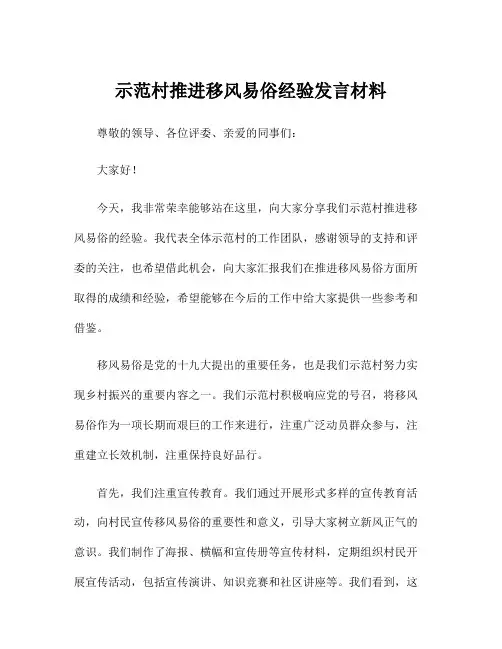 示范村推进移风易俗经验发言材料

尊敬的领导、各位评委、亲爱的同事们：

大家好！

今天，我非常荣幸能够站在这里，向大家分享我们示范村推进移风易俗的经验。我代表全体示范村的工作团队，感谢领导的支持和评委的关注，也希望借此机会，向大家汇报我们在推进移风易俗方面所取得的成绩和经验，希望能够在今后的工作中给大家提供一些参考和借鉴。

移风易俗是党的十九大提出的重要任务，也是我们示范村努力实现乡村振兴的重要内容之一。我们示范村积极响应党的号召，将移风易俗作为一项长期而艰巨的工作来进行，注重广泛动员群众参与，注重建立长效机制，注重保持良好品行。

首先，我们注重宣传教育。我们通过开展形式多样的宣传教育活动，向村民宣传移风易俗的重要性和意义，引导大家树立新风正气的意识。我们制作了海报、横幅和宣传册等宣传材料，定期组织村民开展宣传活动，包括宣传演讲、知识竞赛和社区讲座等。我们看到，这